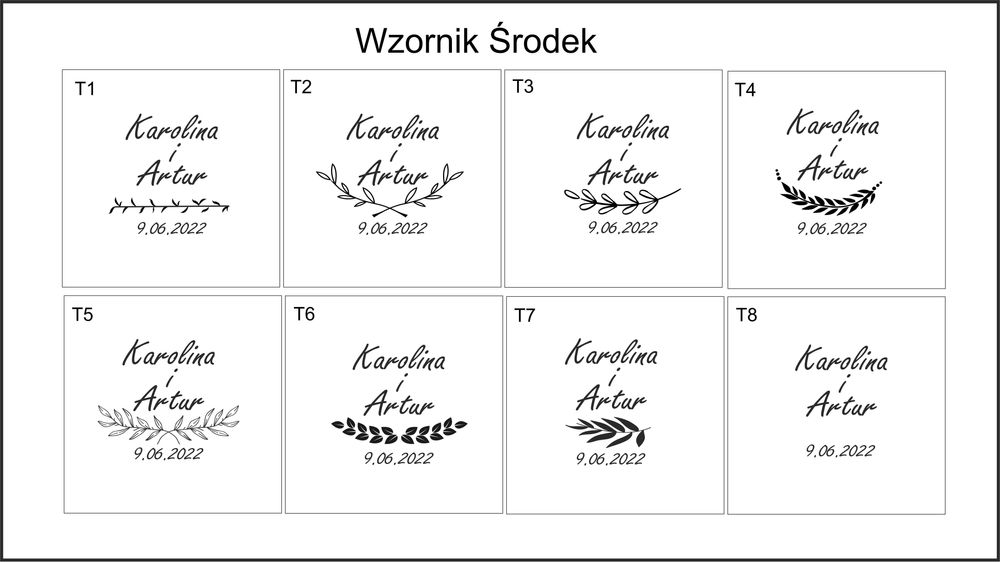 Wzornik Środek

T1
Karolina
i
Artur
9.06.2022

T2
Karolina
i
Artur
9.06.2022

T3
Karolina
i
Artur
9.06.2022

T4
Karolina
i
Artur
9.06.2022

T5
Karolina
i
Artur
9.06.2022

T6
Karolina
i
Artur
9.06.2022

T7
Karolina
i
Artur
9.06.2022

T8
Karolina
i
Artur
9.06.2022